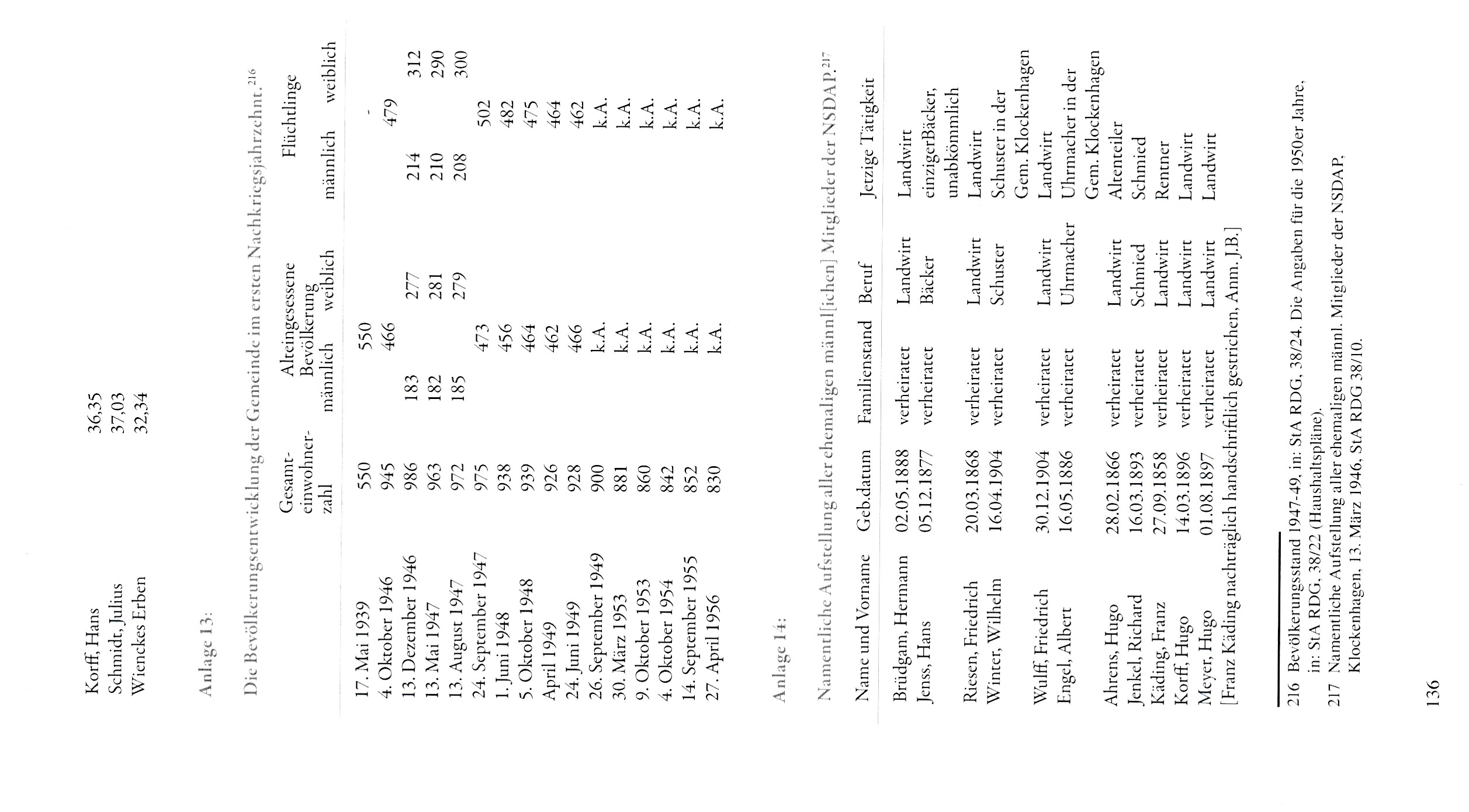 Korff, Hans 36,35
Schmidt, Julius 37,03
Wienckes Erben 32,34

Anlage 13:

Die Bevölkerungsentwicklung der Gemeinde im ersten Nachkriegsjahrzehnt.$^{216}$

| | Gesamteinwohnerzahl | Alteingesessene Bevölkerung männlich | Alteingesessene Bevölkerung weiblich | Flüchtlinge männlich | Flüchtlinge weiblich |
|---|---|---|---|---|---|
| 17. Mai 1939 | 550 | 550 | | - | |
| 4. Oktober 1946 | 945 | 466 | | 479 | |
| 13. Dezember 1946 | 986 | 183 | 277 | 214 | 312 |
| 13. Mai 1947 | 963 | 182 | 281 | 210 | 290 |
| 13. August 1947 | 972 | 185 | 279 | 208 | 300 |
| 24. September 1947 | 975 | 473 | | 502 | |
| 1. Juni 1948 | 938 | 456 | | 482 | |
| 5. Oktober 1948 | 939 | 464 | | 475 | |
| April 1949 | 926 | 462 | | 464 | |
| 24. Juni 1949 | 928 | 466 | | 462 | |
| 26. September 1949 | 900 | k.A. | | k.A. | |
| 30. März 1953 | 881 | k.A. | | k.A. | |
| 9. Oktober 1953 | 860 | k.A. | | k.A. | |
| 4. Oktober 1954 | 842 | k.A. | | k.A. | |
| 14. September 1955 | 852 | k.A. | | k.A. | |
| 27. April 1956 | 830 | k.A. | | k.A. | |

Anlage 14:

Namentliche Aufstellung aller ehemaligen männl[ichen] Mitglieder der NSDAP.$^{217}$

| Name und Vorname | Geb.datum | Familienstand | Beruf | Jetzige Tätigkeit |
|---|---|---|---|---|
| Brüdgam, Hermann | 02.05.1888 | verheiratet | Landwirt | Landwirt |
| Jenss, Hans | 05.12.1877 | verheiratet | Bäcker | einzigerBäcker, unabkömmlich |
| Riesen, Friedrich | 20.03.1868 | verheiratet | Landwirt | Landwirt |
| Winter, Wilhelm | 16.04.1904 | verheiratet | Schuster | Schuster in der Gem. Klockenhagen |
| Wulff, Friedrich | 30.12.1904 | verheiratet | Landwirt | Landwirt |
| Engel, Albert | 16.05.1886 | verheiratet | Uhrmacher | Uhrmacher in der Gem. Klockenhagen |
| Ahrens, Hugo | 28.02.1866 | verheiratet | Landwirt | Altenteiler |
| Jenkel, Richard | 16.03.1893 | verheiratet | Schmied | Schmied |
| Käding, Franz | 27.09.1858 | verheiratet | Landwirt | Rentner |
| Korff, Hugo | 14.03.1896 | verheiratet | Landwirt | Landwirt |
| Meyer, Hugo | 01.08.1897 | verheiratet | Landwirt | Landwirt |

[Franz Käding nachträglich handschriftlich gestrichen, Anm. J.B.]

216 Bevölkerungsstand 1947-49, in: StA RDG, 38/24. Die Angaben für die 1950er Jahre, in: StA RDG, 38/22 (Haushaltspläne).
217 Namentliche Aufstellung aller ehemaligen männl. Mitglieder der NSDAP, Klockenhagen, 13. März 1946, StA RDG 38/10.

136